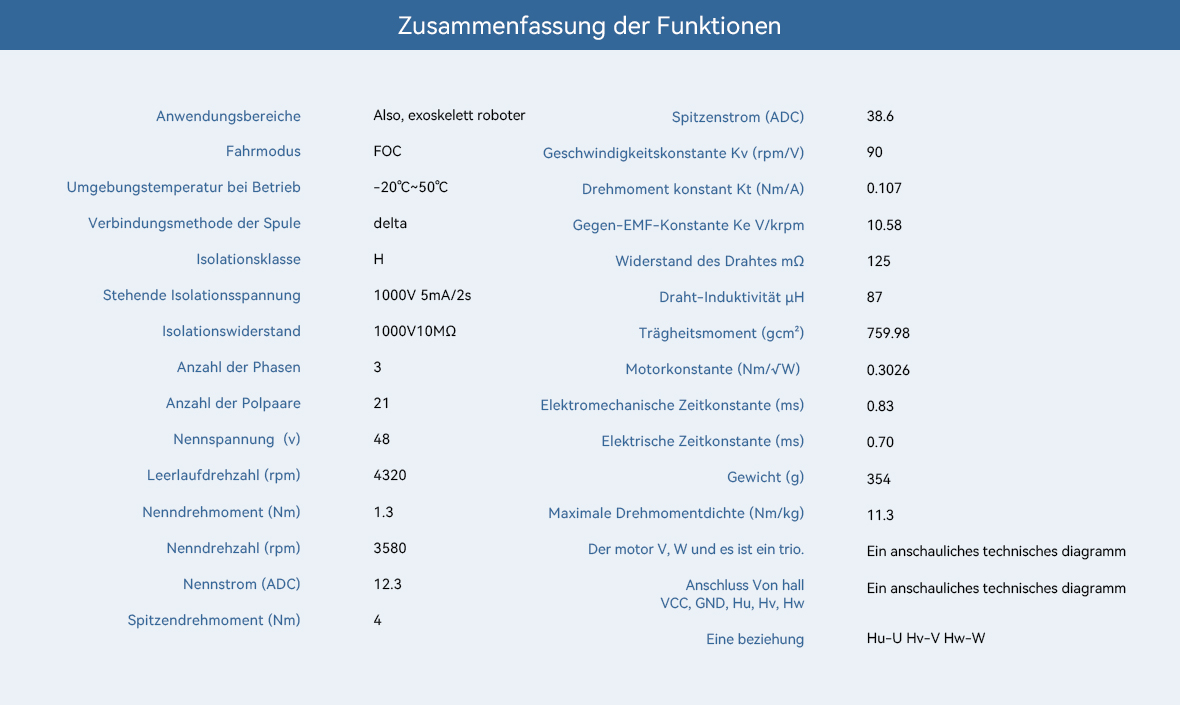 Zusammenfassung der Funktionen

| | |
|---|---|
| Anwendungsbereiche | Also, exoskelett roboter |
| Fahrmodus | FOC |
| Umgebungstemperatur bei Betrieb | -20℃~50℃ |
| Verbindungsmethode der Spule | delta |
| Isolationsklasse | H |
| Stehende Isolationsspannung | 1000V 5mA/2s |
| Isolationswiderstand | 1000V10MΩ |
| Anzahl der Phasen | 3 |
| Anzahl der Polpaare | 21 |
| Nennspannung (v) | 48 |
| Leerlaufdrehzahl (rpm) | 4320 |
| Nenndrehmoment (Nm) | 1.3 |
| Nenndrehzahl (rpm) | 3580 |
| Nennstrom (ADC) | 12.3 |
| Spitzendrehmoment (Nm) | 4 |

| | |
|---|---|
| Spitzenstrom (ADC) | 38.6 |
| Geschwindigkeitskonstante Kv (rpm/V) | 90 |
| Drehmoment konstant Kt (Nm/A) | 0.107 |
| Gegen-EMF-Konstante Ke V/krpm | 10.58 |
| Widerstand des Drahtes mΩ | 125 |
| Draht-Induktivität μH | 87 |
| Trägheitsmoment (gcm²) | 759.98 |
| Motorkonstante (Nm/√W) | 0.3026 |
| Elektromechanische Zeitkonstante (ms) | 0.83 |
| Elektrische Zeitkonstante (ms) | 0.70 |
| Gewicht (g) | 354 |
| Maximale Drehmomentdichte (Nm/kg) | 11.3 |
| Der motor V, W und es ist ein trio. | Ein anschauliches technisches diagramm |
| Anschluss Von hall VCC, GND, Hu, Hv, Hw | Ein anschauliches technisches diagramm |
| Eine beziehung | Hu-U Hv-V Hw-W |